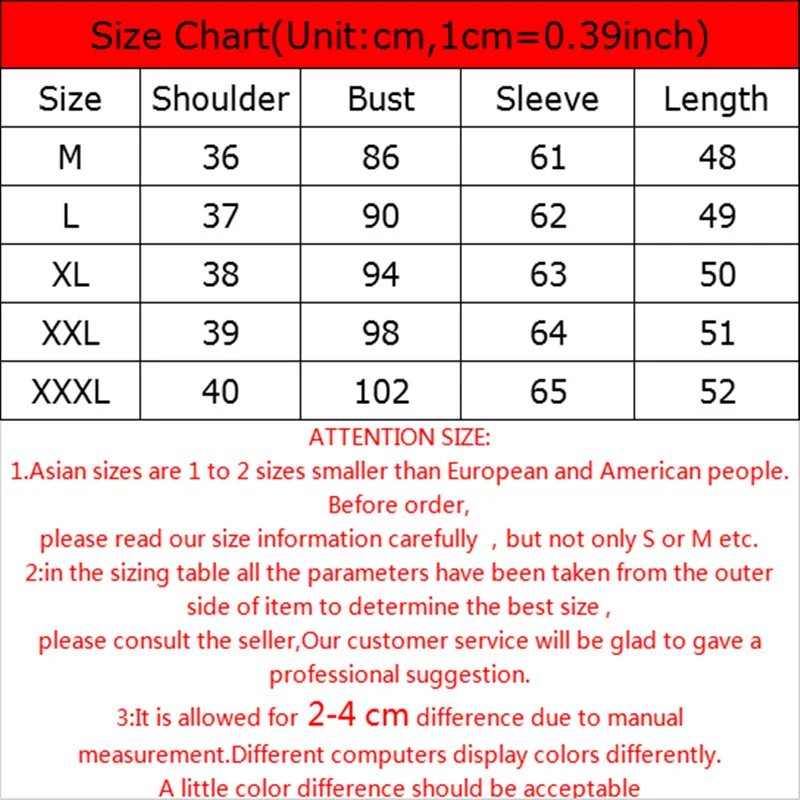 Size Chart(Unit:cm,1cm=0.39inch)

| Size | Shoulder | Bust | Sleeve | Length |
|---|---|---|---|---|
| M | 36 | 86 | 61 | 48 |
| L | 37 | 90 | 62 | 49 |
| XL | 38 | 94 | 63 | 50 |
| XXL | 39 | 98 | 64 | 51 |
| XXXL | 40 | 102 | 65 | 52 |

ATTENTION SIZE:
1.Asian sizes are 1 to 2 sizes smaller than European and American people. Before order,
please read our size information carefully , but not only S or M etc.
2:in the sizing table all the parameters have been taken from the outer side of item to determine the best size ,
please consult the seller,Our customer service will be glad to gave a professional suggestion.
3:It is allowed for 2-4 cm difference due to manual measurement.Different computers display colors differently.
A little color difference should be acceptable